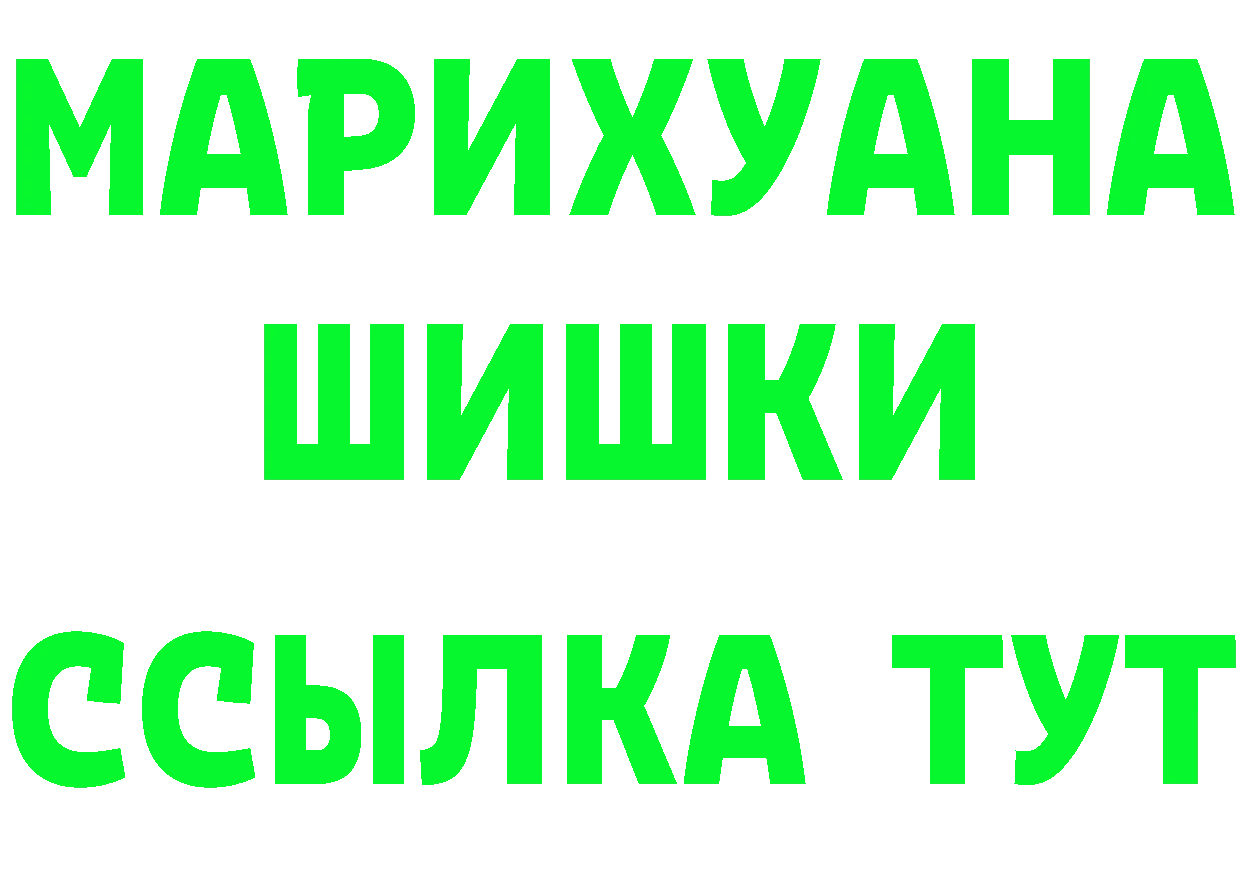 МАРИХУАНА
ШИШКИ
ССЫЛКА ТУТ